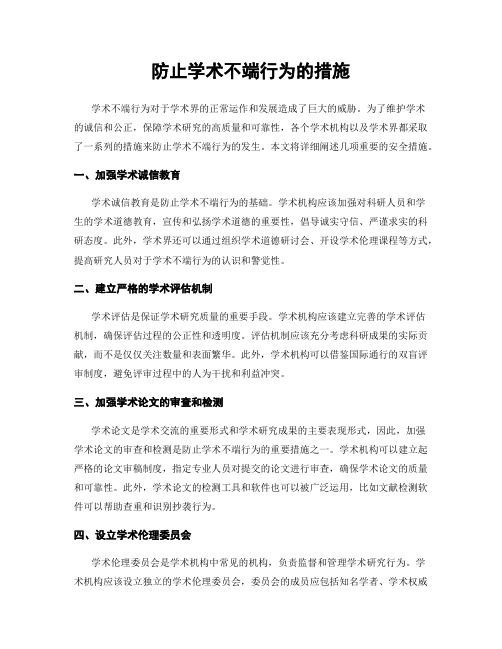 防止学术不端行为的措施

学术不端行为对于学术界的正常运作和发展造成了巨大的威胁。为了维护学术的诚信和公正，保障学术研究的高质量和可靠性，各个学术机构以及学术界都采取了一系列的措施来防止学术不端行为的发生。本文将详细阐述几项重要的安全措施。

一、加强学术诚信教育

学术诚信教育是防止学术不端行为的基础。学术机构应该加强对科研人员和学生的学术道德教育，宣传和弘扬学术道德的重要性，倡导诚实守信、严谨求实的科研态度。此外，学术界还可以通过组织学术道德研讨会、开设学术伦理课程等方式，提高研究人员对于学术不端行为的认识和警觉性。

二、建立严格的学术评估机制

学术评估是保证学术研究质量的重要手段。学术机构应该建立完善的学术评估机制，确保评估过程的公正性和透明度。评估机制应该充分考虑科研成果的实际贡献，而不是仅仅关注数量和表面繁华。此外，学术机构可以借鉴国际通行的双盲评审制度，避免评审过程中的人为干扰和利益冲突。

三、加强学术论文的审查和检测

学术论文是学术交流的重要形式和学术研究成果的主要表现形式，因此，加强学术论文的审查和检测是防止学术不端行为的重要措施之一。学术机构可以建立起严格的论文审稿制度，指定专业人员对提交的论文进行审查，确保学术论文的质量和可靠性。此外，学术论文的检测工具和软件也可以被广泛运用，比如文献检测软件可以帮助查重和识别抄袭行为。

四、设立学术伦理委员会

学术伦理委员会是学术机构中常见的机构，负责监督和管理学术研究行为。学术机构应该设立独立的学术伦理委员会，委员会的成员应包括知名学者、学术权威